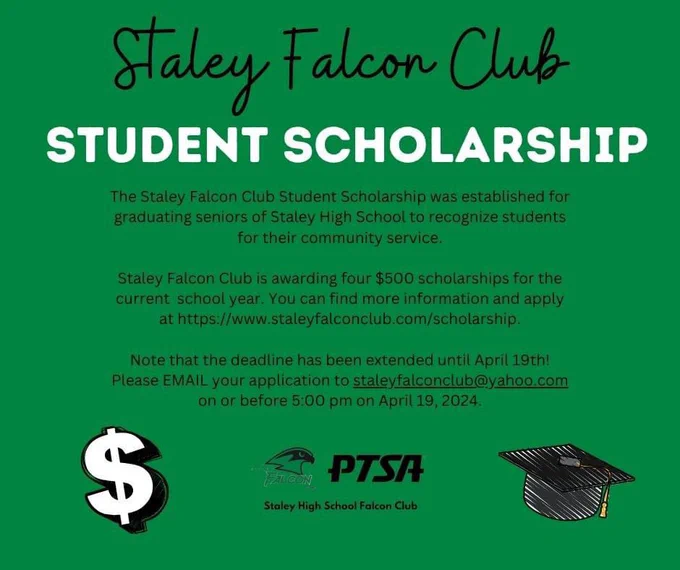 Staley Falcon Club

STUDENT SCHOLARSHIP

The Staley Falcon Club Student Scholarship was established for graduating seniors of Staley High School to recognize students for their community service.

Staley Falcon Club is awarding four $500 scholarships for the current school year. You can find more information and apply at https://www.staleyfalconclub.com/scholarship.

Note that the deadline has been extended until April 19th! Please EMAIL your application to staleyfalconclub@yahoo.com on or before 5:00 pm on April 19, 2024.

$

FALCON PTSA

Staley High School Falcon Club